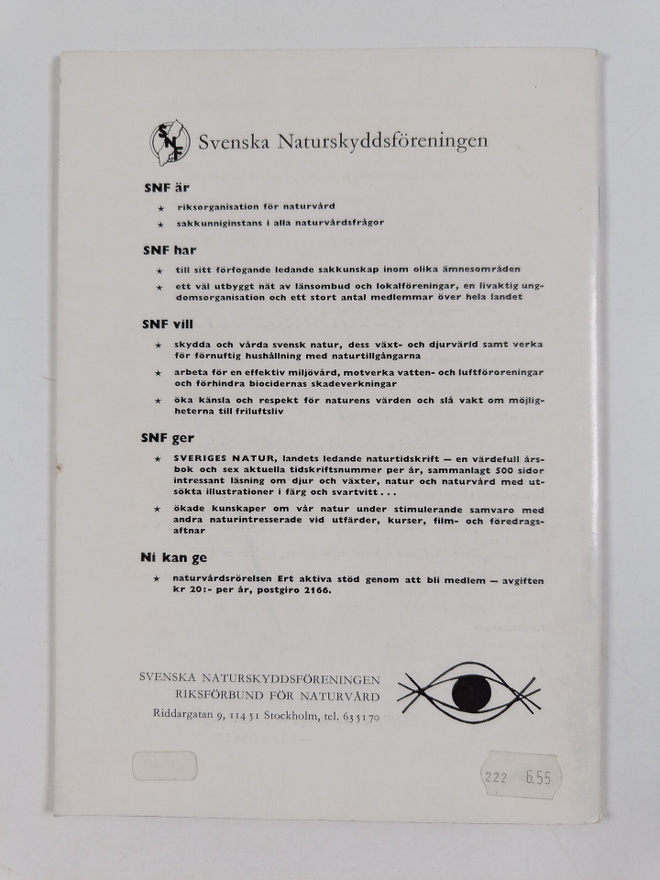 SNF Svenska Naturskyddsföreningen

SNF är

★ riksorganisation för naturvård

★ sakkunniginstans i alla naturvårdsfrågor

SNF har

★ till sitt förfogande ledande sakkunskap inom olika ämnesområden

★ ett väl utbyggt nät av länsombud och lokalföreningar, en livaktig ungdomsorganisation och ett stort antal medlemmar över hela landet

SNF vill

★ skydda och vårda svensk natur, dess växt- och djurvärld samt verka för förnuftig hushållning med naturtillgångarna

★ arbeta för en effektiv miljövård, motverka vatten- och luftföroreningar och förhindra biocidernas skadeverkningar

★ öka känsla och respekt för naturens värden och slå vakt om möjligheterna till friluftsliv

SNF ger

★ SVERIGES NATUR, landets ledande naturtidskrift — en värdefull årsbok och sex aktuella tidskriftsnummer per år, sammanlagt 500 sidor intressant läsning om djur och växter, natur och naturvård med utsökta illustrationer i färg och svartvitt . . .

★ ökade kunskaper om vår natur under stimulerande samvaro med andra naturintresserade vid utfärder, kurser, film- och föredragsaftnar

Ni kan ge

★ naturvårdsrörelsen Ert aktiva stöd genom att bli medlem — avgiften kr 20:- per år, postgiro 2166.

SVENSKA NATURSKYDDSFÖRENINGEN
RIKSFÖRBUND FÖR NATURVÅRD
Riddargatan 9, 114 51 Stockholm, tel. 63 51 70

222 6.55